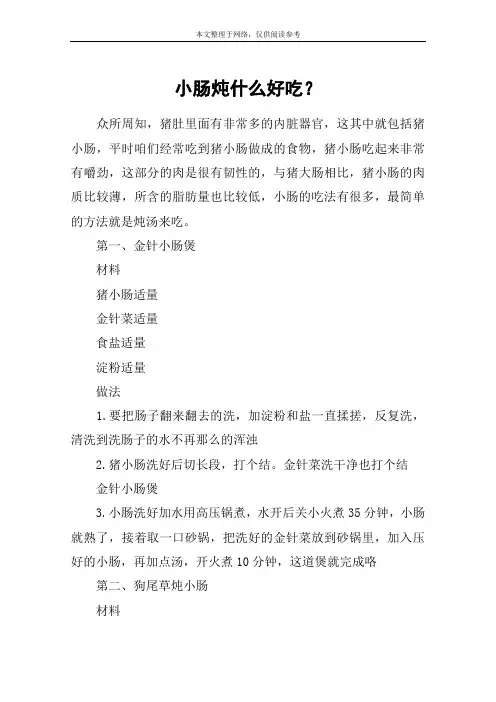 本文整理于网络，仅供阅读参考

小肠炖什么好吃？

众所周知，猪肚里面有非常多的内脏器官，这其中就包括猪小肠，平时咱们经常吃到猪小肠做成的食物，猪小肠吃起来非常有嚼劲，这部分的肉是很有韧性的，与猪大肠相比，猪小肠的肉质比较薄，所含的脂肪量也比较低，小肠的吃法有很多，最简单的方法就是炖汤来吃。

第一、金针小肠煲

材料

猪小肠适量

金针菜适量

食盐适量

淀粉适量

做法

1.要把肠子翻来翻去的洗，加淀粉和盐一直揉搓，反复洗，清洗到洗肠子的水不再那么的浑浊

2.猪小肠洗好后切长段，打个结。金针菜洗干净也打个结

金针小肠煲

3.小肠洗好加水用高压锅煮，水开后关小火煮35分钟，小肠就熟了，接着取一口砂锅，把洗好的金针菜放到砂锅里，加入压好的小肠，再加点汤，开火煮10分钟，这道煲就完成咯

第二、狗尾草炖小肠

材料